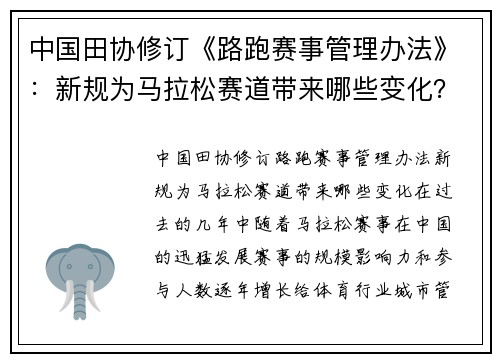 中国田协修订《路跑赛事管理办法》：新规为马拉松赛道带来哪些变化？

中国田协修订路跑赛事管理办法新规为马拉松赛道带来哪些变化在过去的几年中随着马拉松赛事在中国的迅猛发展赛事的规模影响力和参与人数逐年增长给体育行业城市管